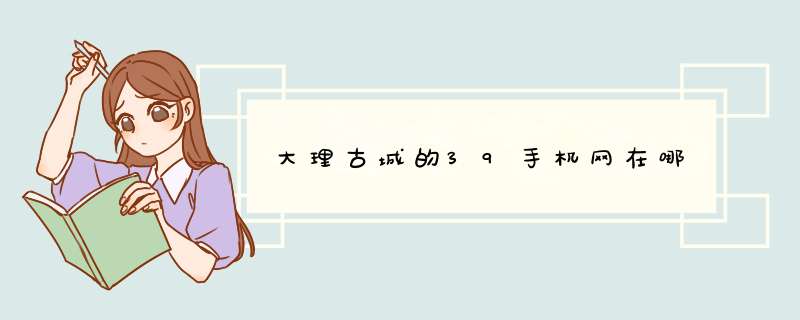 大理古城的39手机网在哪